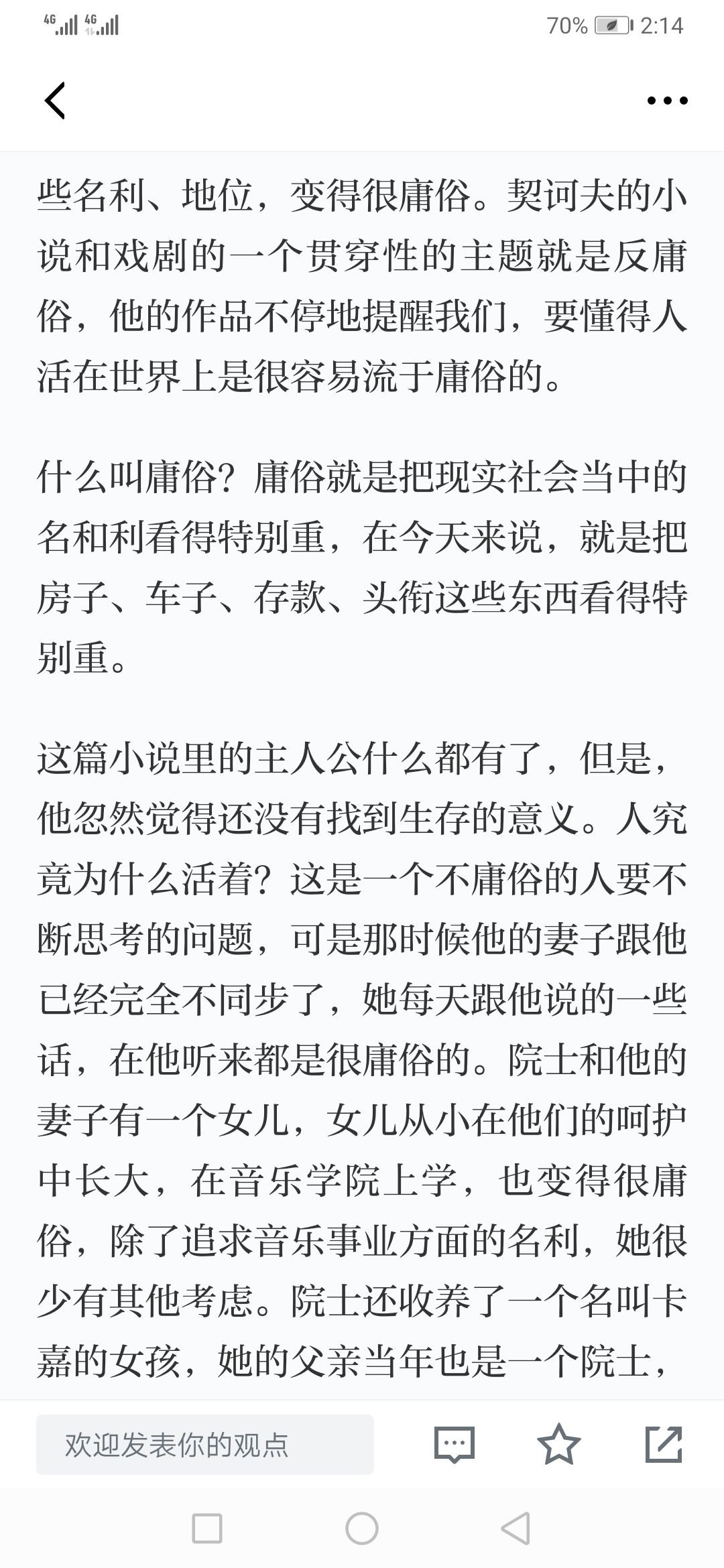 4G 4G 70% 2:14

些名利、地位，变得很庸俗。契诃夫的小说和戏剧的一个贯穿性的主题就是反庸俗，他的作品不停地提醒我们，要懂得人活在世界上是很容易流于庸俗的。

什么叫庸俗？庸俗就是把现实社会当中的名和利看得特别重，在今天来说，就是把房子、车子、存款、头衔这些东西看得特别重。

这篇小说里的主人公什么都有了，但是，他忽然觉得还没有找到生存的意义。人究竟为什么活着？这是一个不庸俗的人要不断思考的问题，可是那时候他的妻子跟他已经完全不同步了，她每天跟他说的一些话，在他听来都是很庸俗的。院士和他的妻子有一个女儿，女儿从小在他们的呵护中长大，在音乐学院上学，也变得很庸俗，除了追求音乐事业方面的名利，她很少有其他考虑。院士还收养了一个名叫卡嘉的女孩，她的父亲当年也是一个院士，

欢迎发表你的观点